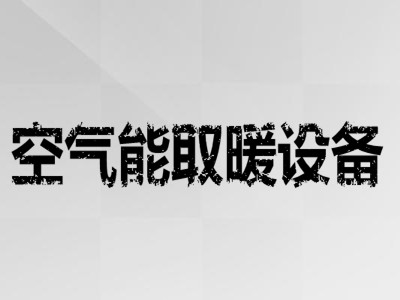 空气能取暖设备